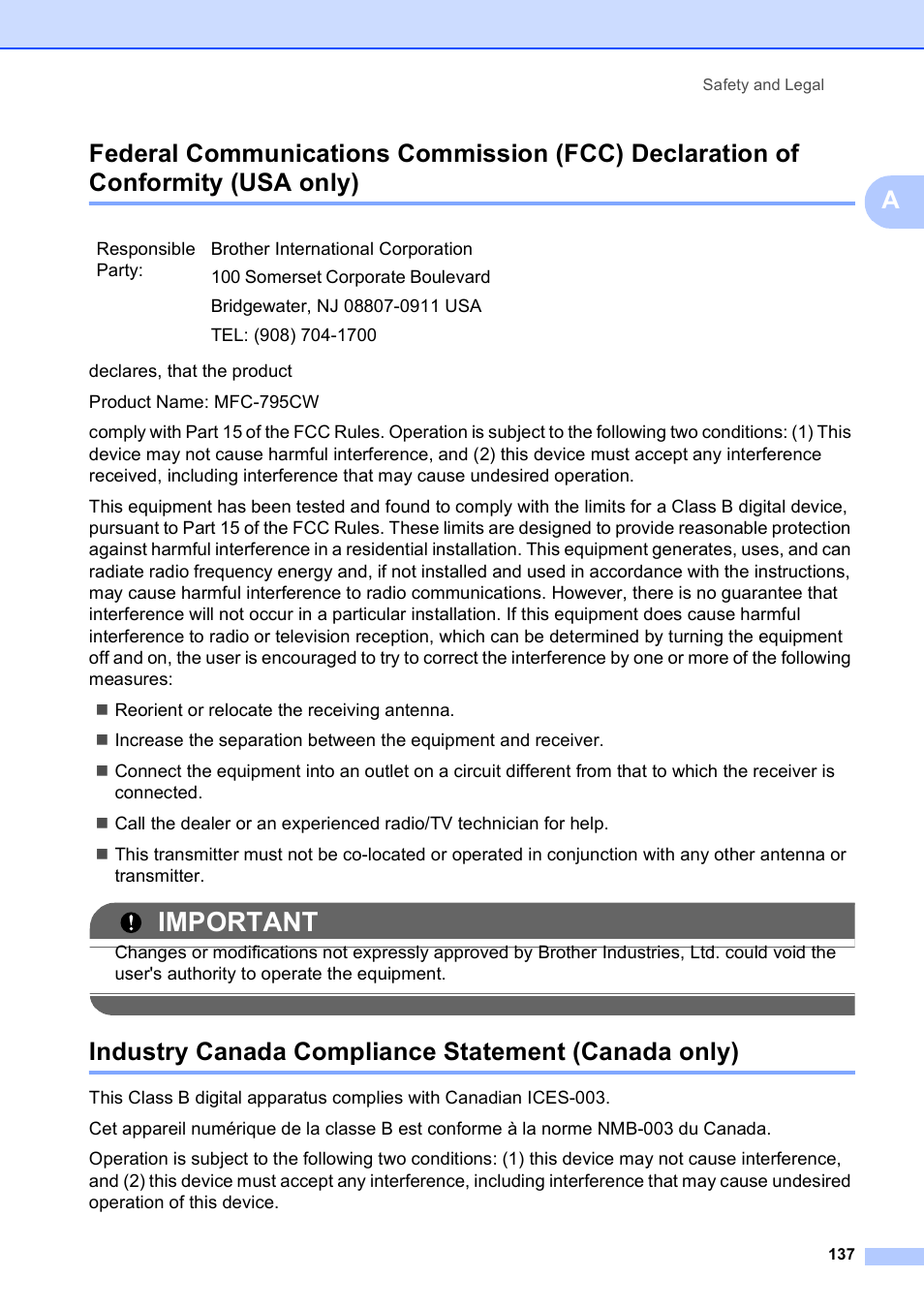 Safety and Legal

Federal Communications Commission (FCC) Declaration of Conformity (USA only)

A

Responsible Party: Brother International Corporation
100 Somerset Corporate Boulevard
Bridgewater, NJ 08807-0911 USA
TEL: (908) 704-1700

declares, that the product

Product Name: MFC-795CW

comply with Part 15 of the FCC Rules. Operation is subject to the following two conditions: (1) This device may not cause harmful interference, and (2) this device must accept any interference received, including interference that may cause undesired operation.

This equipment has been tested and found to comply with the limits for a Class B digital device, pursuant to Part 15 of the FCC Rules. These limits are designed to provide reasonable protection against harmful interference in a residential installation. This equipment generates, uses, and can radiate radio frequency energy and, if not installed and used in accordance with the instructions, may cause harmful interference to radio communications. However, there is no guarantee that interference will not occur in a particular installation. If this equipment does cause harmful interference to radio or television reception, which can be determined by turning the equipment off and on, the user is encouraged to try to correct the interference by one or more of the following measures:

■ Reorient or relocate the receiving antenna.

■ Increase the separation between the equipment and receiver.

■ Connect the equipment into an outlet on a circuit different from that to which the receiver is connected.

■ Call the dealer or an experienced radio/TV technician for help.

■ This transmitter must not be co-located or operated in conjunction with any other antenna or transmitter.

IMPORTANT

Changes or modifications not expressly approved by Brother Industries, Ltd. could void the user's authority to operate the equipment.

Industry Canada Compliance Statement (Canada only)

This Class B digital apparatus complies with Canadian ICES-003.

Cet appareil numérique de la classe B est conforme à la norme NMB-003 du Canada.

Operation is subject to the following two conditions: (1) this device may not cause interference, and (2) this device must accept any interference, including interference that may cause undesired operation of this device.

137